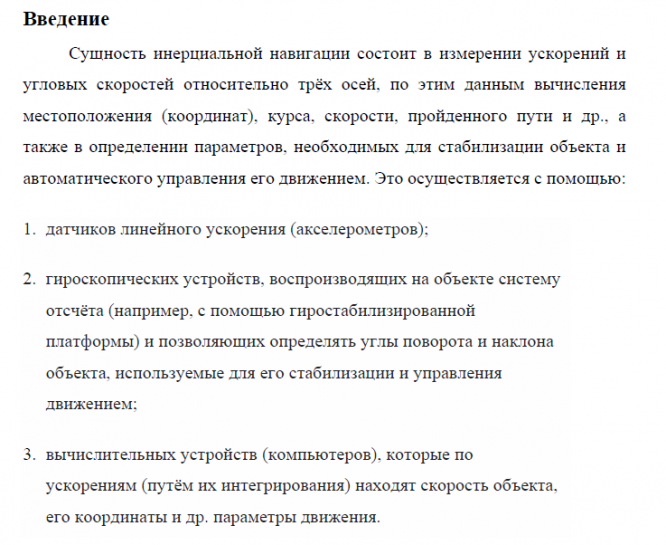 Введение

Сущность инерциальной навигации состоит в измерении ускорений и угловых скоростей относительно трёх осей, по этим данным вычисления местоположения (координат), курса, скорости, пройденного пути и др., а также в определении параметров, необходимых для стабилизации объекта и автоматического управления его движением. Это осуществляется с помощью:

1. датчиков линейного ускорения (акселерометров);

2. гироскопических устройств, воспроизводящих на объекте систему отсчёта (например, с помощью гиростабилизированной платформы) и позволяющих определять углы поворота и наклона объекта, используемые для его стабилизации и управления движением;

3. вычислительных устройств (компьютеров), которые по ускорениям (путём их интегрирования) находят скорость объекта, его координаты и др. параметры движения.